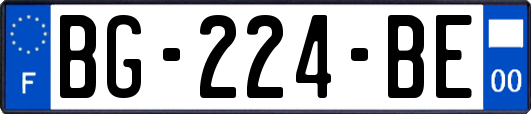 F
BG-224-BE
00